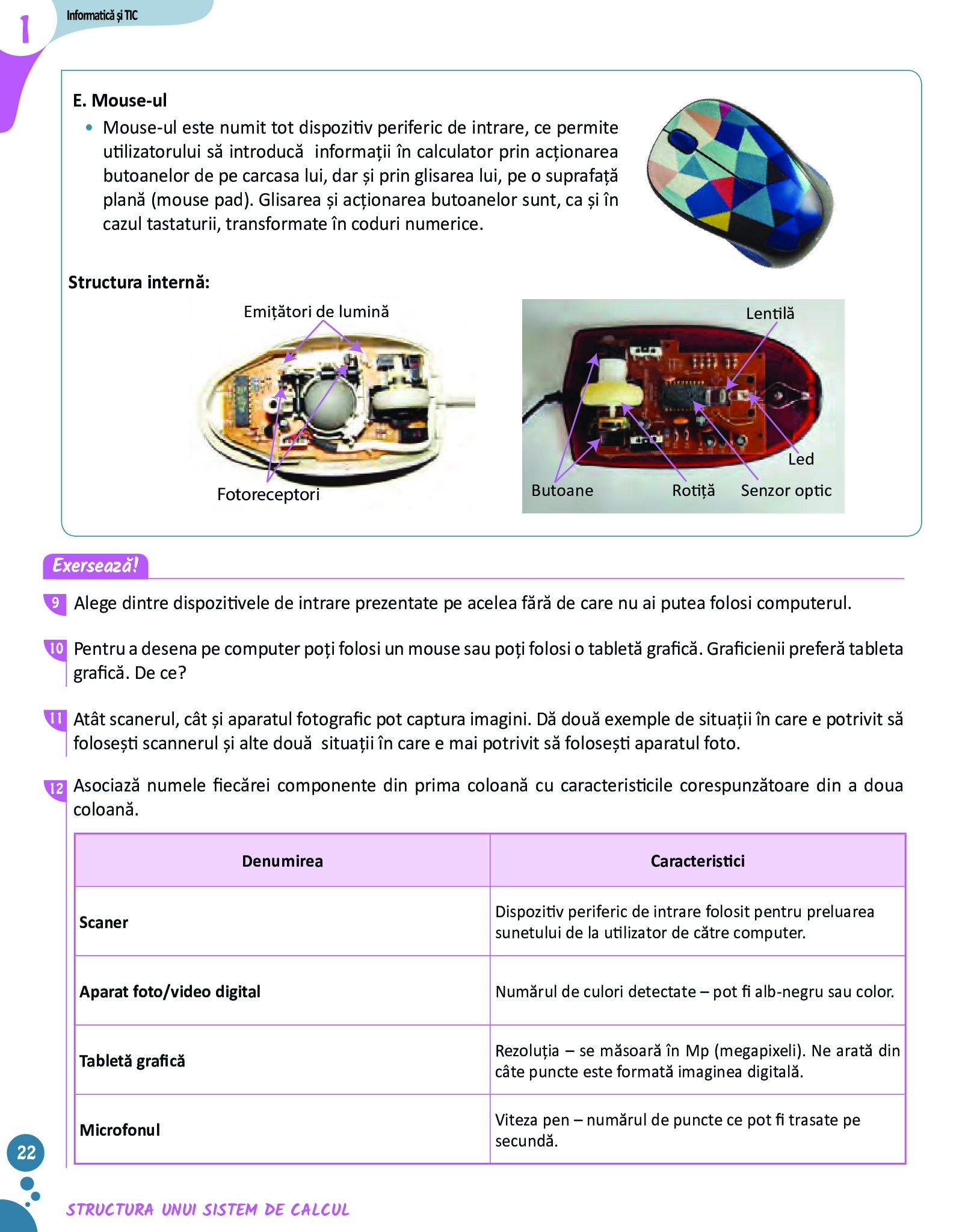 1

Informatică și TIC

E. Mouse-ul

• Mouse-ul este numit tot dispozitiv periferic de intrare, ce permite utilizatorului să introducă informații în calculator prin acționarea butoanelor de pe carcasa lui, dar și prin glisarea lui, pe o suprafață plană (mouse pad). Glisarea și acționarea butoanelor sunt, ca și în cazul tastaturii, transformate în coduri numerice.

Structura internă:

Emițători de lumină

Fotoreceptori

Lentilă

Led

Butoane

Rotiță

Senzor optic

Exersează!

9 Alege dintre dispozitivele de intrare prezentate pe acelea fără de care nu ai putea folosi computerul.

10 Pentru a desena pe computer poți folosi un mouse sau poți folosi o tabletă grafică. Graficienii preferă tableta grafică. De ce?

11 Atât scanerul, cât și aparatul fotografic pot captura imagini. Dă două exemple de situații în care e potrivit să folosești scannerul și alte două situații în care e mai potrivit să folosești aparatul foto.

12 Asociază numele fiecărei componente din prima coloană cu caracteristicile corespunzătoare din a doua coloană.

| Denumirea | Caracteristici |
|---|---|
| Scaner | Dispozitiv periferic de intrare folosit pentru preluarea sunetului de la utilizator de către computer. |
| Aparat foto/video digital | Numărul de culori detectate – pot fi alb-negru sau color. |
| Tabletă grafică | Rezoluția – se măsoară în Mp (megapixeli). Ne arată din câte puncte este formată imaginea digitală. |
| Microfonul | Viteza pen – numărul de puncte ce pot fi trasate pe secundă. |

22

STRUCTURA UNUI SISTEM DE CALCUL